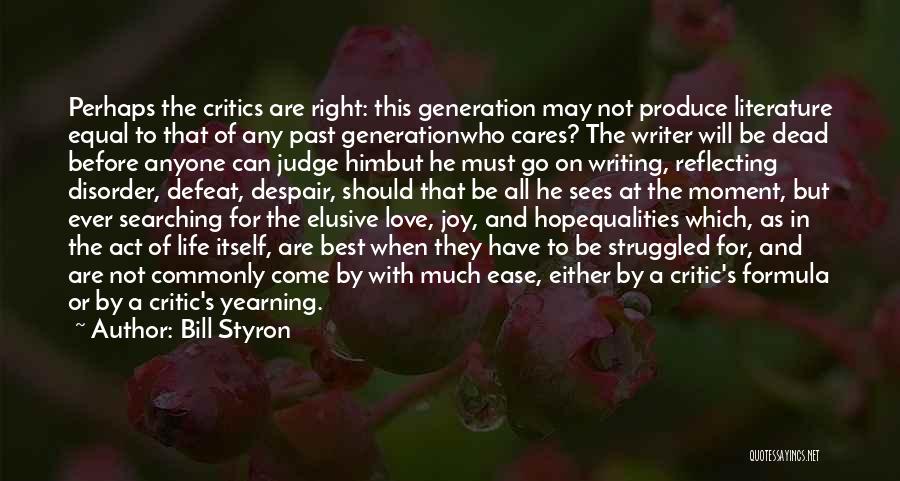 Perhaps the critics are right: this generation may not produce literature equal to that of any past generationwho cares? The writer will be dead before anyone can judge himbut he must go on writing, reflecting disorder, defeat, despair, should that be all he sees at the moment, but ever searching for the elusive love, joy, and hopequalities which, as in the act of life itself, are best when they have to be struggled for, and are not commonly come by with much ease, either by a critic's formula or by a critic's yearning.

~ Author: Bill Styron

QUOTESSAYINGS.NET